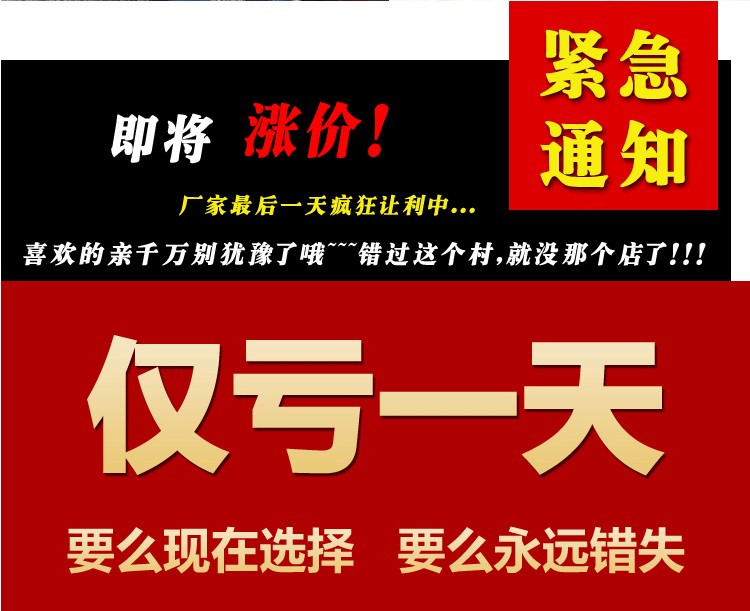 紧急通知

即将 涨价!

厂家最后一天疯狂让利中...

喜欢的亲千万别犹豫了哦~~~错过这个村,就没那个店了!!!

仅亏一天

要么现在选择 要么永远错失